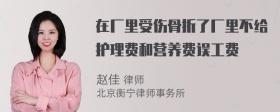 在厂里受伤骨折了厂里不给护理费和营养费误工费

赵佳 律师
北京衡宁律师事务所